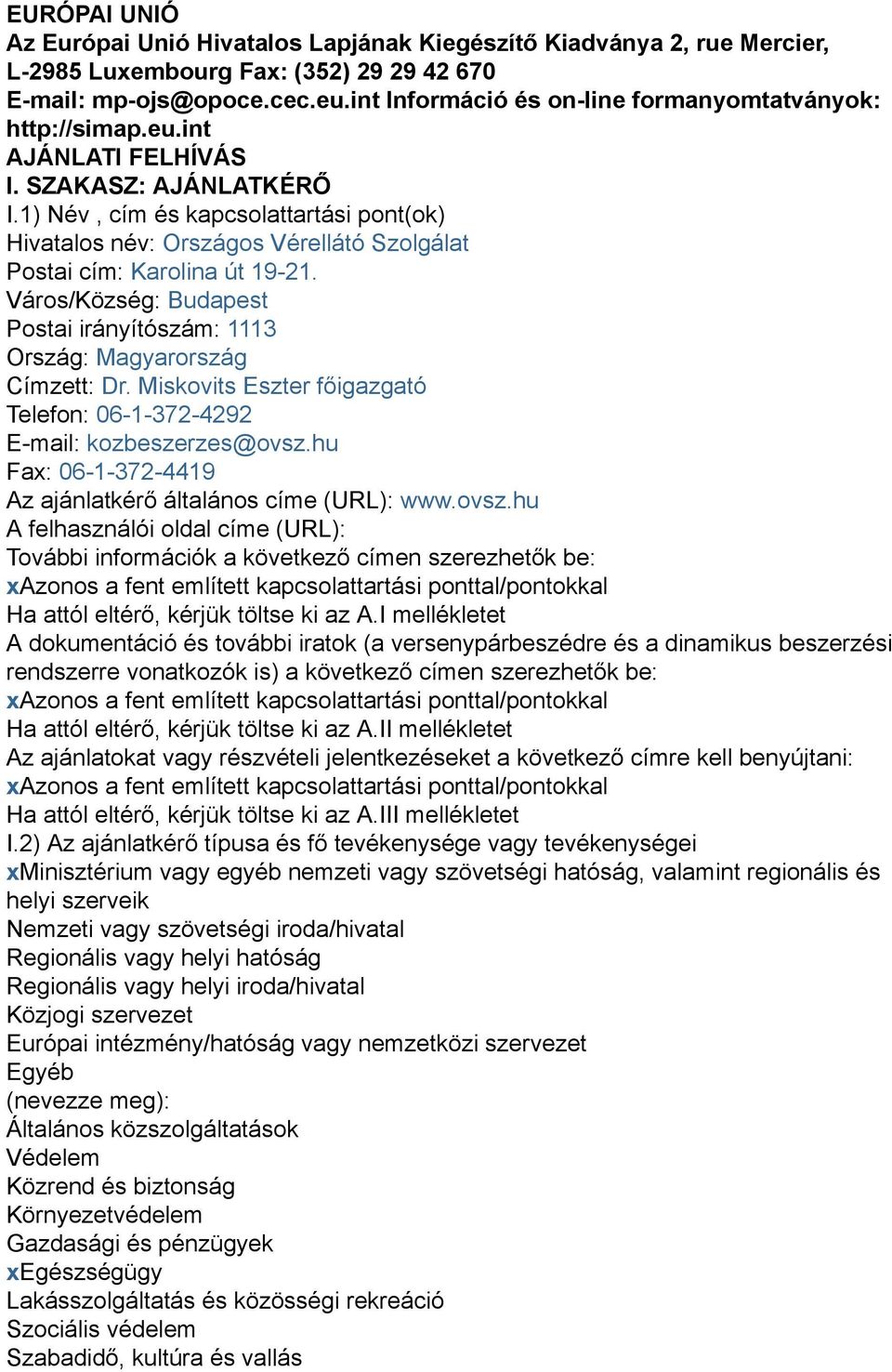 EURÓPAI UNIÓ
Az Európai Unió Hivatalos Lapjának Kiegészítő Kiadványa 2, rue Mercier, L-2985 Luxembourg Fax: (352) 29 29 42 670
E-mail: mp-ojs@opoce.cec.eu.int Információ és on-line formanyomtatványok: http://simap.eu.int
AJÁNLATI FELHÍVÁS
I. SZAKASZ: AJÁNLATKÉRŐ
I.1) Név , cím és kapcsolattartási pont(ok)
Hivatalos név: Országos Vérellátó Szolgálat
Postai cím: Karolina út 19-21.
Város/Község: Budapest
Postai irányítószám: 1113
Ország: Magyarország
Címzett: Dr. Miskovits Eszter főigazgató
Telefon: 06-1-372-4292
E-mail: kozbeszerzes@ovsz.hu
Fax: 06-1-372-4419
Az ajánlatkérő általános címe (URL): www.ovsz.hu
A felhasználói oldal címe (URL):
További információk a következő címen szerezhetők be:
xAzonos a fent említett kapcsolattartási ponttal/pontokkal
Ha attól eltérő, kérjük töltse ki az A.I mellékletet
A dokumentáció és további iratok (a versenypárbeszédre és a dinamikus beszerzési rendszerre vonatkozók is) a következő címen szerezhetők be:
xAzonos a fent említett kapcsolattartási ponttal/pontokkal
Ha attól eltérő, kérjük töltse ki az A.II mellékletet
Az ajánlatokat vagy részvételi jelentkezéseket a következő címre kell benyújtani:
xAzonos a fent említett kapcsolattartási ponttal/pontokkal
Ha attól eltérő, kérjük töltse ki az A.III mellékletet
I.2) Az ajánlatkérő típusa és fő tevékenysége vagy tevékenységei
xMinisztérium vagy egyéb nemzeti vagy szövetségi hatóság, valamint regionális és helyi szerveik
Nemzeti vagy szövetségi iroda/hivatal
Regionális vagy helyi hatóság
Regionális vagy helyi iroda/hivatal
Közjogi szervezet
Európai intézmény/hatóság vagy nemzetközi szervezet
Egyéb
(nevezze meg):
Általános közszolgáltatások
Védelem
Közrend és biztonság
Környezetvédelem
Gazdasági és pénzügyek
xEgészségügy
Lakásszolgáltatás és közösségi rekreáció
Szociális védelem
Szabadidő, kultúra és vallás